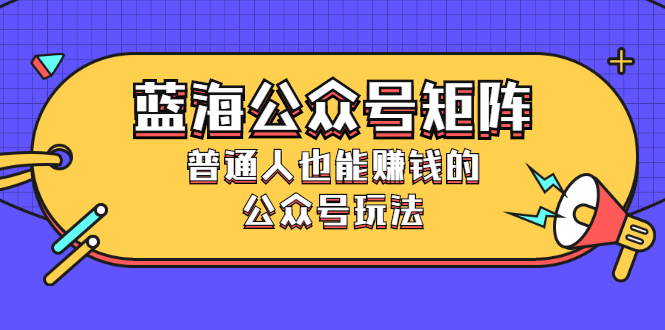 蓝海公众号矩阵

普通人也能赚钱的
公众号玩法